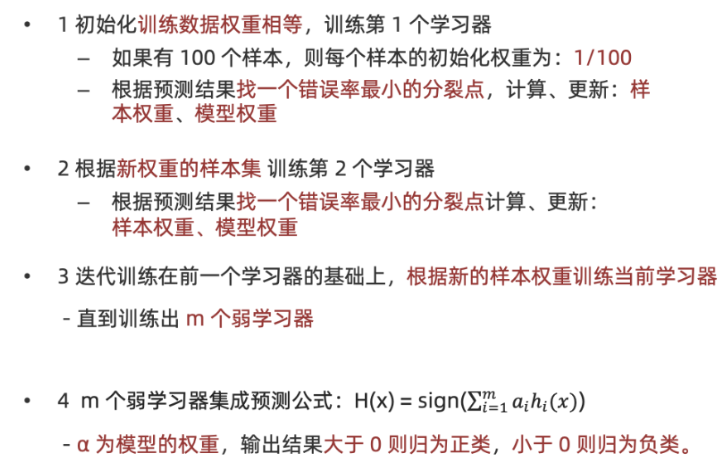 • 1 初始化训练数据权重相等，训练第 1 个学习器

– 如果有 100 个样本，则每个样本的初始化权重为：1/100

– 根据预测结果找一个错误率最小的分裂点，计算、更新：样本权重、模型权重

• 2 根据新权重的样本集 训练第 2 个学习器

– 根据预测结果找一个错误率最小的分裂点计算、更新：样本权重、模型权重

• 3 迭代训练在前一个学习器的基础上，根据新的样本权重训练当前学习器

- 直到训练出 m 个弱学习器

• 4 m 个弱学习器集成预测公式：H(x) = sign($\sum_{i=1}^{m} a_i h_i(x)$)

- α 为模型的权重，输出结果大于 0 则归为正类，小于 0 则归为负类。